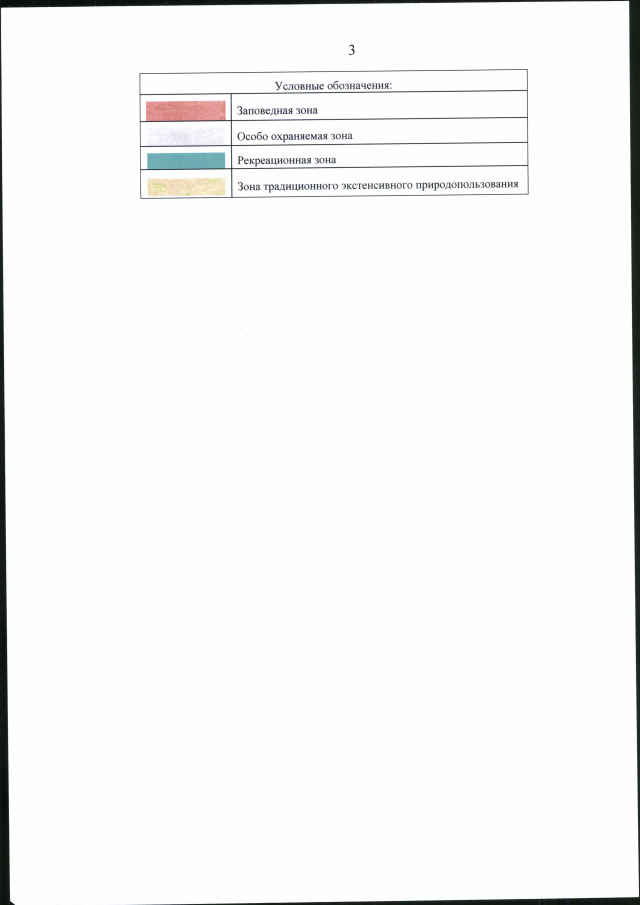 3

| Условные обозначения: | |
|---|---|
| | Заповедная зона |
| | Особо охраняемая зона |
| | Рекреационная зона |
| | Зона традиционного экстенсивного природопользования |